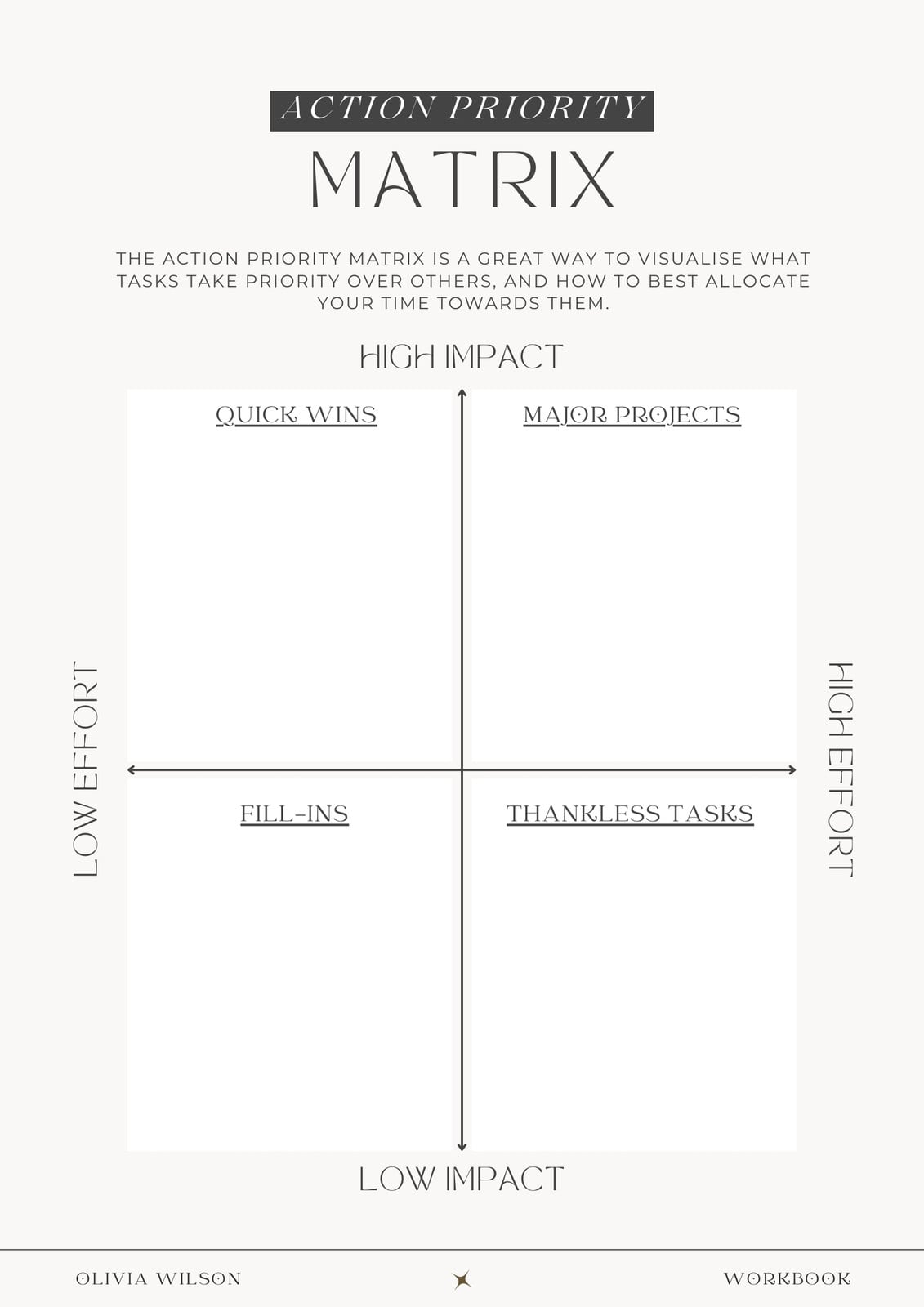 ACTION PRIORITY
MATRIX

THE ACTION PRIORITY MATRIX IS A GREAT WAY TO VISUALISE WHAT TASKS TAKE PRIORITY OVER OTHERS, AND HOW TO BEST ALLOCATE YOUR TIME TOWARDS THEM.

HIGH IMPACT

QUICK WINS

MAJOR PROJECTS

LOW EFFORT

HIGH EFFORT

FILL-INS

THANKLESS TASKS

LOW IMPACT

OLIVIA WILSON

WORKBOOK